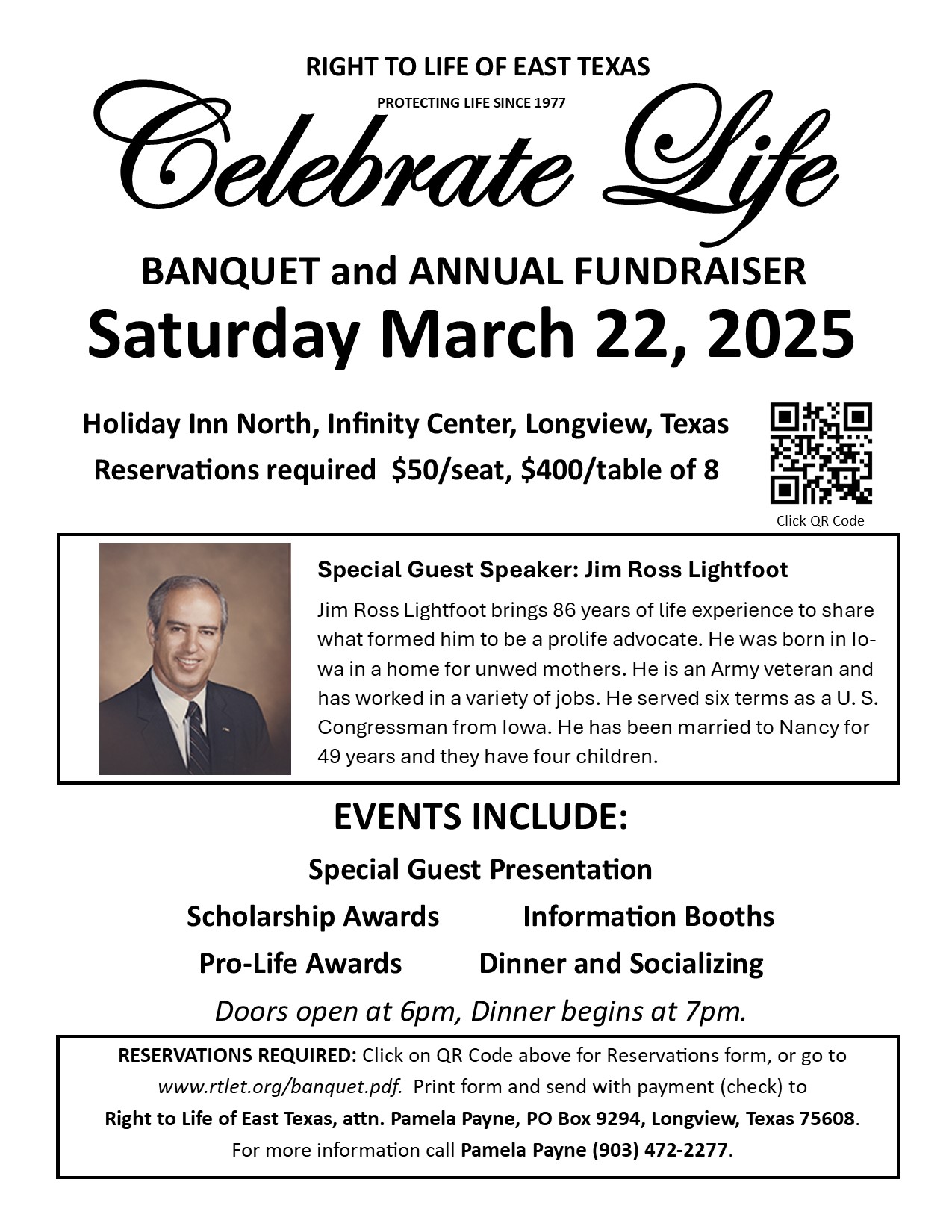 RIGHT TO LIFE OF EAST TEXAS

PROTECTING LIFE SINCE 1977

Celebrate Life

BANQUET and ANNUAL FUNDRAISER

Saturday March 22, 2025

Holiday Inn North, Infinity Center, Longview, Texas

Reservations required $50/seat, $400/table of 8

Click QR Code

Special Guest Speaker: Jim Ross Lightfoot

Jim Ross Lightfoot brings 86 years of life experience to share what formed him to be a prolife advocate. He was born in Iowa in a home for unwed mothers. He is an Army veteran and has worked in a variety of jobs. He served six terms as a U. S. Congressman from Iowa. He has been married to Nancy for 49 years and they have four children.

EVENTS INCLUDE:

Special Guest Presentation

Scholarship Awards

Information Booths

Pro-Life Awards

Dinner and Socializing

Doors open at 6pm, Dinner begins at 7pm.

RESERVATIONS REQUIRED: Click on QR Code above for Reservations form, or go to www.rtlet.org/banquet.pdf. Print form and send with payment (check) to Right to Life of East Texas, attn. Pamela Payne, PO Box 9294, Longview, Texas 75608. For more information call Pamela Payne (903) 472-2277.